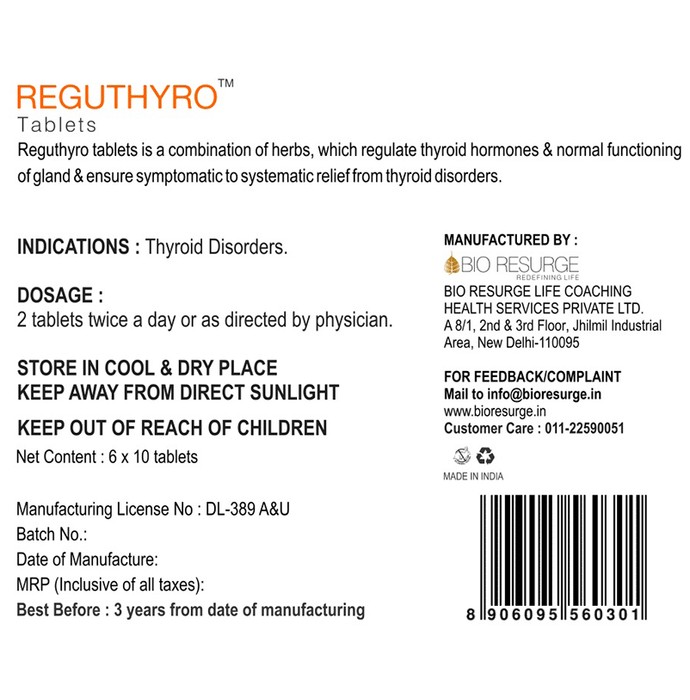 REGUTHYRO™
Tablets
Reguthyro tablets is a combination of herbs, which regulate thyroid hormones & normal functioning of gland & ensure symptomatic to systematic relief from thyroid disorders.

INDICATIONS : Thyroid Disorders.

DOSAGE :
2 tablets twice a day or as directed by physician.

STORE IN COOL & DRY PLACE
KEEP AWAY FROM DIRECT SUNLIGHT

KEEP OUT OF REACH OF CHILDREN

Net Content : 6 x 10 tablets

Manufacturing License No : DL-389 A&U
Batch No.:
Date of Manufacture:
MRP (Inclusive of all taxes):
Best Before : 3 years from date of manufacturing

MANUFACTURED BY :
BIO RESURGE
REDEFINING LIFE
BIO RESURGE LIFE COACHING HEALTH SERVICES PRIVATE LTD.
A 8/1, 2nd & 3rd Floor, Jhilmil Industrial Area, New Delhi-110095

FOR FEEDBACK/COMPLAINT
Mail to info@bioresurge.in
www.bioresurge.in
Customer Care : 011-22590051

MADE IN INDIA

8 906095 560301